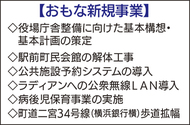 【おもな新規事業】

◇役場庁舎整備に向けた基本構想・基本計画の策定

◇駅前町民会館の解体工事

◇公共施設予約システムの導入

◇ラディアンへの公衆無線ＬＡＮ導入

◇病後児保育事業の実施

◇町道二宮34号線（横浜銀行横）歩道拡幅